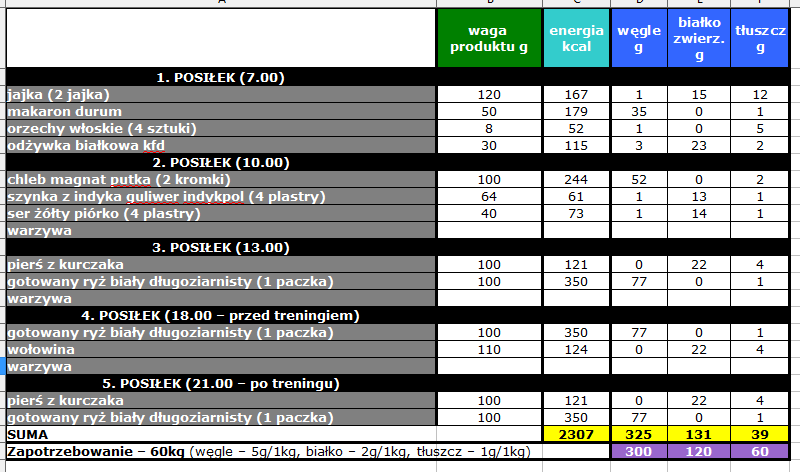 | | waga produktu g | energia kcal | węgle g | białko zwierz. g | tłuszcz g |
|---|---|---|---|---|---|
| 1. POSIŁEK (7.00) | | | | | |
| jajka (2 jajka) | 120 | 167 | 1 | 15 | 12 |
| makaron durum | 50 | 179 | 35 | 0 | 1 |
| orzechy włoskie (4 sztuki) | 8 | 52 | 1 | 0 | 5 |
| odżywka białkowa kfd | 30 | 115 | 3 | 23 | 2 |
| 2. POSIŁEK (10.00) | | | | | |
| chleb magnat putka (2 kromki) | 100 | 244 | 52 | 0 | 2 |
| szynka z indyka guliwer indykpol (4 plastry) | 64 | 61 | 1 | 13 | 1 |
| ser żółty piórko (4 plastry) | 40 | 73 | 1 | 14 | 1 |
| warzywa | | | | | |
| 3. POSIŁEK (13.00) | | | | | |
| pierś z kurczaka | 100 | 121 | 0 | 22 | 4 |
| gotowany ryż biały długoziarnisty (1 paczka) | 100 | 350 | 77 | 0 | 1 |
| warzywa | | | | | |
| 4. POSIŁEK (18.00 – przed treningiem) | | | | | |
| gotowany ryż biały długoziarnisty (1 paczka) | 100 | 350 | 77 | 0 | 1 |
| wołowina | 110 | 124 | 0 | 22 | 4 |
| warzywa | | | | | |
| 5. POSIŁEK (21.00 – po treningu) | | | | | |
| pierś z kurczaka | 100 | 121 | 0 | 22 | 4 |
| gotowany ryż biały długoziarnisty (1 paczka) | 100 | 350 | 77 | 0 | 1 |
| SUMA | | 2307 | 325 | 131 | 39 |
| Zapotrzebowanie – 60kg (węgle – 5g/1kg, białko – 2g/1kg, tłuszcz – 1g/1kg) | | | 300 | 120 | 60 |